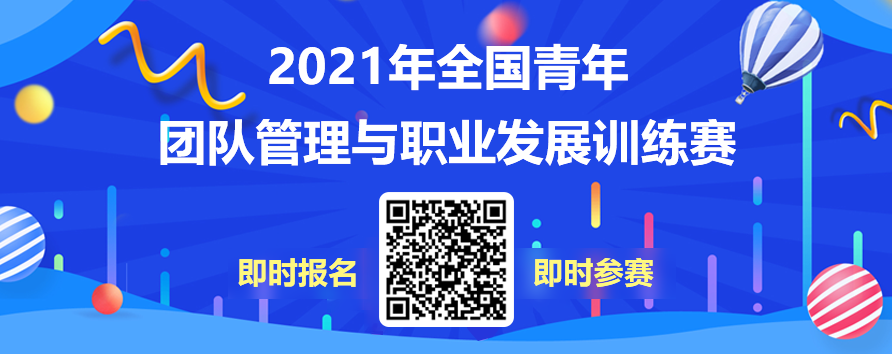 2021年全国青年
团队管理与职业发展训练赛

即时报名

即时参赛